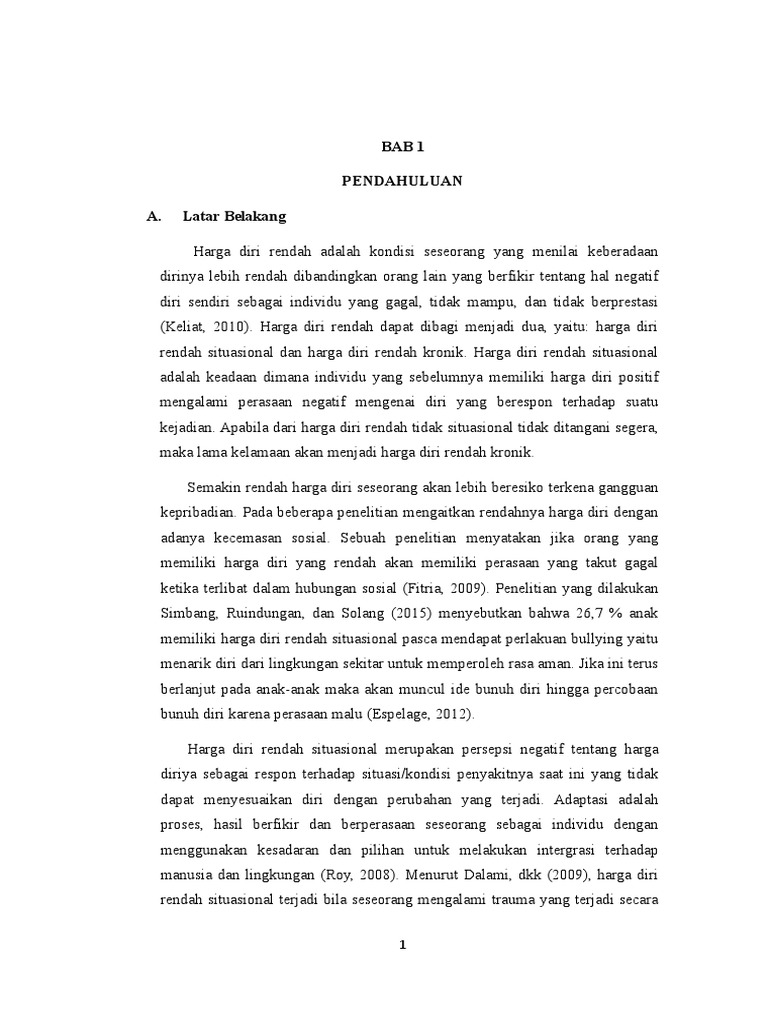 BAB 1

PENDAHULUAN

A. Latar Belakang

Harga diri rendah adalah kondisi seseorang yang menilai keberadaan dirinya lebih rendah dibandingkan orang lain yang berfikir tentang hal negatif diri sendiri sebagai individu yang gagal, tidak mampu, dan tidak berprestasi (Keliat, 2010). Harga diri rendah dapat dibagi menjadi dua, yaitu: harga diri rendah situasional dan harga diri rendah kronik. Harga diri rendah situasional adalah keadaan dimana individu yang sebelumnya memiliki harga diri positif mengalami perasaan negatif mengenai diri yang berespon terhadap suatu kejadian. Apabila dari harga diri rendah tidak situasional tidak ditangani segera, maka lama kelamaan akan menjadi harga diri rendah kronik.

Semakin rendah harga diri seseorang akan lebih beresiko terkena gangguan kepribadian. Pada beberapa penelitian mengaitkan rendahnya harga diri dengan adanya kecemasan sosial. Sebuah penelitian menyatakan jika orang yang memiliki harga diri yang rendah akan memiliki perasaan yang takut gagal ketika terlibat dalam hubungan sosial (Fitria, 2009). Penelitian yang dilakukan Simbang, Ruindungan, dan Solang (2015) menyebutkan bahwa 26,7 % anak memiliki harga diri rendah situasional pasca mendapat perlakuan bullying yaitu menarik diri dari lingkungan sekitar untuk memperoleh rasa aman. Jika ini terus berlanjut pada anak-anak maka akan muncul ide bunuh diri hingga percobaan bunuh diri karena perasaan malu (Espelage, 2012).

Harga diri rendah situasional merupakan persepsi negatif tentang harga diriya sebagai respon terhadap situasi/kondisi penyakitnya saat ini yang tidak dapat menyesuaikan diri dengan perubahan yang terjadi. Adaptasi adalah proses, hasil berfikir dan berperasaan seseorang sebagai individu dengan menggunakan kesadaran dan pilihan untuk melakukan intergrasi terhadap manusia dan lingkungan (Roy, 2008). Menurut Dalami, dkk (2009), harga diri rendah situasional terjadi bila seseorang mengalami trauma yang terjadi secara

1